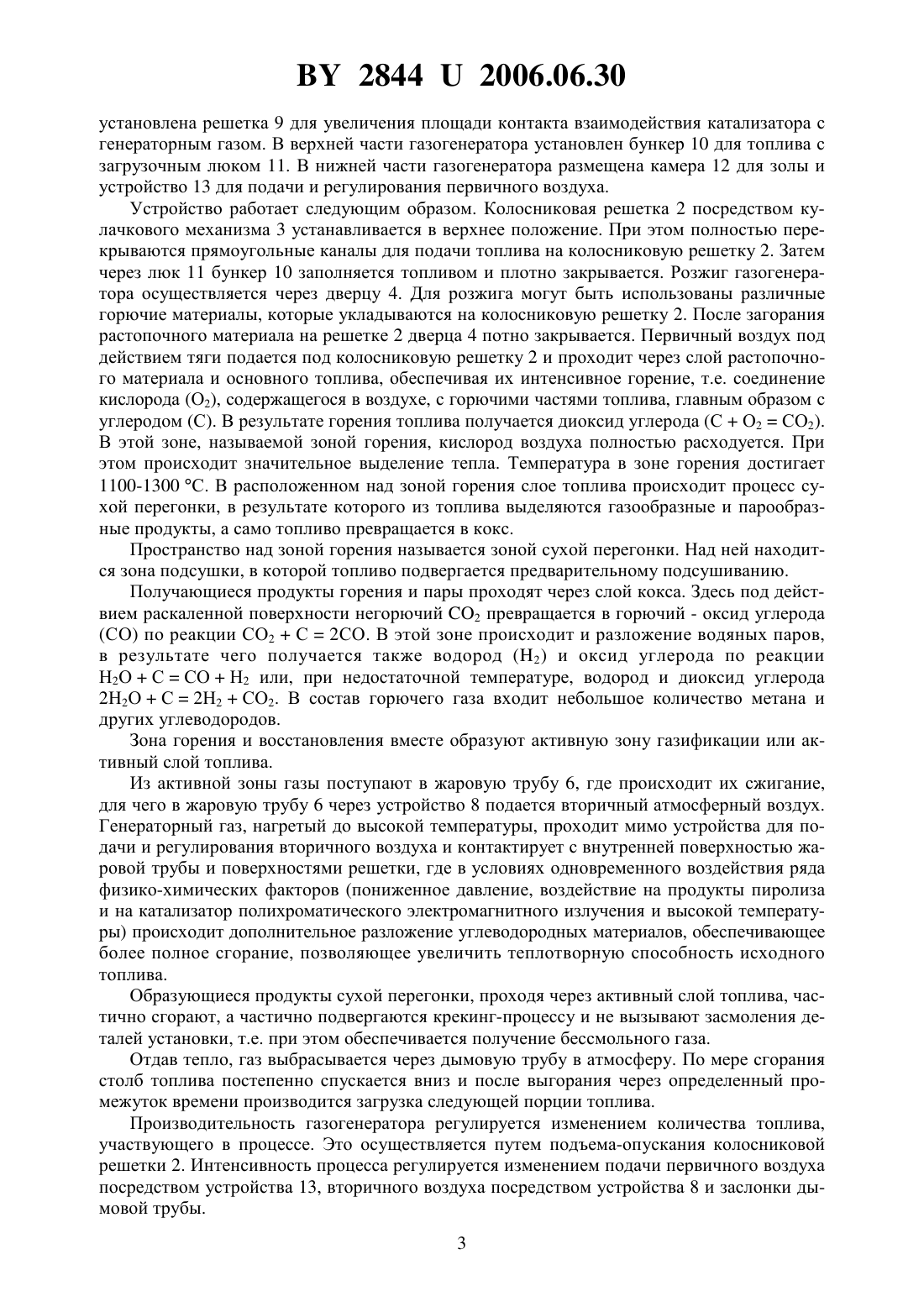 BY 2844 U 2006.06.30

установлена решетка 9 для увеличения площади контакта взаимодействия катализатора с генераторным газом. В верхней части газогенератора установлен бункер 10 для топлива с загрузочным люком 11. В нижней части газогенератора размещена камера 12 для золы и устройство 13 для подачи и регулирования первичного воздуха.

Устройство работает следующим образом. Колосниковая решетка 2 посредством кулачкового механизма 3 устанавливается в верхнее положение. При этом полностью перекрываются прямоугольные каналы для подачи топлива на колосниковую решетку 2. Затем через люк 11 бункер 10 заполняется топливом и плотно закрывается. Розжиг газогенератора осуществляется через дверцу 4. Для розжига могут быть использованы различные горючие материалы, которые укладываются на колосниковую решетку 2. После загорания растопочного материала на решетке 2 дверца 4 потно закрывается. Первичный воздух под действием тяги подается под колосниковую решетку 2 и проходит через слой растопочного материала и основного топлива, обеспечивая их интенсивное горение, т.е. соединение кислорода ($O_2$), содержащегося в воздухе, с горючими частями топлива, главным образом с углеродом (С). В результате горения топлива получается диоксид углерода ($C + O_2 = CO_2$). В этой зоне, называемой зоной горения, кислород воздуха полностью расходуется. При этом происходит значительное выделение тепла. Температура в зоне горения достигает 1100-1300 °С. В расположенном над зоной горения слое топлива происходит процесс сухой перегонки, в результате которого из топлива выделяются газообразные и парообразные продукты, а само топливо превращается в кокс.

Пространство над зоной горения называется зоной сухой перегонки. Над ней находится зона подсушки, в которой топливо подвергается предварительному подсушиванию.

Получающиеся продукты горения и пары проходят через слой кокса. Здесь под действием раскаленной поверхности негорючий $CO_2$ превращается в горючий - оксид углерода (СО) по реакции $CO_2 + C = 2CO$. В этой зоне происходит и разложение водяных паров, в результате чего получается также водород ($H_2$) и оксид углерода по реакции $H_2O + C = CO + H_2$ или, при недостаточной температуре, водород и диоксид углерода $2H_2O + C = 2H_2 + CO_2$. В состав горючего газа входит небольшое количество метана и других углеводородов.

Зона горения и восстановления вместе образуют активную зону газификации или активный слой топлива.

Из активной зоны газы поступают в жаровую трубу 6, где происходит их сжигание, для чего в жаровую трубу 6 через устройство 8 подается вторичный атмосферный воздух. Генераторный газ, нагретый до высокой температуры, проходит мимо устройства для подачи и регулирования вторичного воздуха и контактирует с внутренней поверхностью жаровой трубы и поверхностями решетки, где в условиях одновременного воздействия ряда физико-химических факторов (пониженное давление, воздействие на продукты пиролиза и на катализатор полихроматического электромагнитного излучения и высокой температуры) происходит дополнительное разложение углеводородных материалов, обеспечивающее более полное сгорание, позволяющее увеличить теплотворную способность исходного топлива.

Образующиеся продукты сухой перегонки, проходя через активный слой топлива, частично сгорают, а частично подвергаются крекинг-процессу и не вызывают засмоления деталей установки, т.е. при этом обеспечивается получение бессмольного газа.

Отдав тепло, газ выбрасывается через дымовую трубу в атмосферу. По мере сгорания столб топлива постепенно спускается вниз и после выгорания через определенный промежуток времени производится загрузка следующей порции топлива.

Производительность газогенератора регулируется изменением количества топлива, участвующего в процессе. Это осуществляется путем подъема-опускания колосниковой решетки 2. Интенсивность процесса регулируется изменением подачи первичного воздуха посредством устройства 13, вторичного воздуха посредством устройства 8 и заслонки дымовой трубы.

3